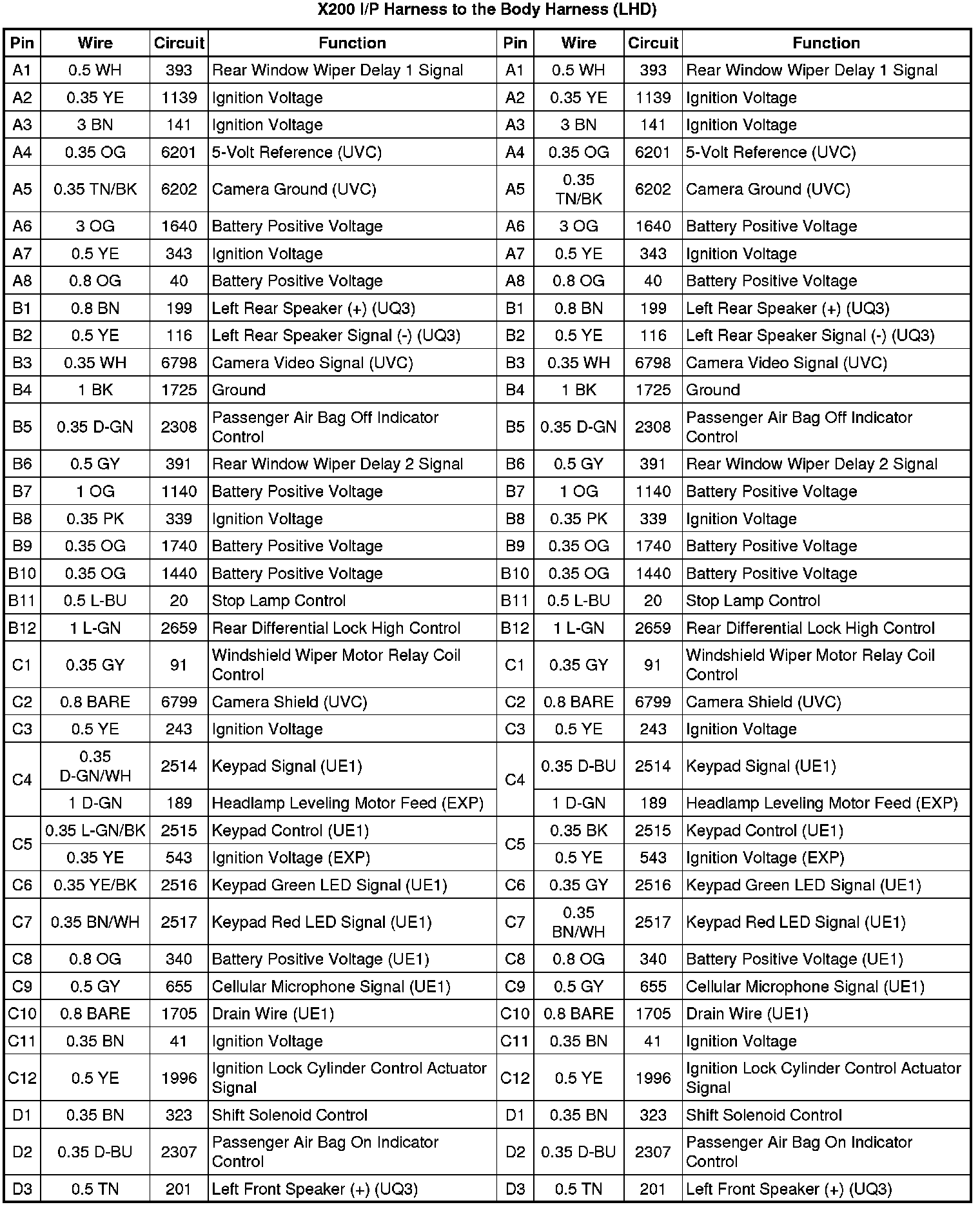 X200 I/P Harness to the Body Harness (LHD)

| Pin | Wire | Circuit | Function | Pin | Wire | Circuit | Function |
|---|---|---|---|---|---|---|---|
| A1 | 0.5 WH | 393 | Rear Window Wiper Delay 1 Signal | A1 | 0.5 WH | 393 | Rear Window Wiper Delay 1 Signal |
| A2 | 0.35 YE | 1139 | Ignition Voltage | A2 | 0.35 YE | 1139 | Ignition Voltage |
| A3 | 3 BN | 141 | Ignition Voltage | A3 | 3 BN | 141 | Ignition Voltage |
| A4 | 0.35 OG | 6201 | 5-Volt Reference (UVC) | A4 | 0.35 OG | 6201 | 5-Volt Reference (UVC) |
| A5 | 0.35 TN/BK | 6202 | Camera Ground (UVC) | A5 | 0.35 TN/BK | 6202 | Camera Ground (UVC) |
| A6 | 3 OG | 1640 | Battery Positive Voltage | A6 | 3 OG | 1640 | Battery Positive Voltage |
| A7 | 0.5 YE | 343 | Ignition Voltage | A7 | 0.5 YE | 343 | Ignition Voltage |
| A8 | 0.8 OG | 40 | Battery Positive Voltage | A8 | 0.8 OG | 40 | Battery Positive Voltage |
| B1 | 0.8 BN | 199 | Left Rear Speaker (+) (UQ3) | B1 | 0.8 BN | 199 | Left Rear Speaker (+) (UQ3) |
| B2 | 0.5 YE | 116 | Left Rear Speaker Signal (-) (UQ3) | B2 | 0.5 YE | 116 | Left Rear Speaker Signal (-) (UQ3) |
| B3 | 0.35 WH | 6798 | Camera Video Signal (UVC) | B3 | 0.35 WH | 6798 | Camera Video Signal (UVC) |
| B4 | 1 BK | 1725 | Ground | B4 | 1 BK | 1725 | Ground |
| B5 | 0.35 D-GN | 2308 | Passenger Air Bag Off Indicator Control | B5 | 0.35 D-GN | 2308 | Passenger Air Bag Off Indicator Control |
| B6 | 0.5 GY | 391 | Rear Window Wiper Delay 2 Signal | B6 | 0.5 GY | 391 | Rear Window Wiper Delay 2 Signal |
| B7 | 1 OG | 1140 | Battery Positive Voltage | B7 | 1 OG | 1140 | Battery Positive Voltage |
| B8 | 0.35 PK | 339 | Ignition Voltage | B8 | 0.35 PK | 339 | Ignition Voltage |
| B9 | 0.35 OG | 1740 | Battery Positive Voltage | B9 | 0.35 OG | 1740 | Battery Positive Voltage |
| B10 | 0.35 OG | 1440 | Battery Positive Voltage | B10 | 0.35 OG | 1440 | Battery Positive Voltage |
| B11 | 0.5 L-BU | 20 | Stop Lamp Control | B11 | 0.5 L-BU | 20 | Stop Lamp Control |
| B12 | 1 L-GN | 2659 | Rear Differential Lock High Control | B12 | 1 L-GN | 2659 | Rear Differential Lock High Control |
| C1 | 0.35 GY | 91 | Windshield Wiper Motor Relay Coil Control | C1 | 0.35 GY | 91 | Windshield Wiper Motor Relay Coil Control |
| C2 | 0.8 BARE | 6799 | Camera Shield (UVC) | C2 | 0.8 BARE | 6799 | Camera Shield (UVC) |
| C3 | 0.5 YE | 243 | Ignition Voltage | C3 | 0.5 YE | 243 | Ignition Voltage |
| C4 | 0.35 D-GN/WH | 2514 | Keypad Signal (UE1) | C4 | 0.35 D-BU | 2514 | Keypad Signal (UE1) |
| | 1 D-GN | 189 | Headlamp Leveling Motor Feed (EXP) | | 1 D-GN | 189 | Headlamp Leveling Motor Feed (EXP) |
| C5 | 0.35 L-GN/BK | 2515 | Keypad Control (UE1) | C5 | 0.35 BK | 2515 | Keypad Control (UE1) |
| | 0.35 YE | 543 | Ignition Voltage (EXP) | | 0.5 YE | 543 | Ignition Voltage (EXP) |
| C6 | 0.35 YE/BK | 2516 | Keypad Green LED Signal (UE1) | C6 | 0.35 GY | 2516 | Keypad Green LED Signal (UE1) |
| C7 | 0.35 BN/WH | 2517 | Keypad Red LED Signal (UE1) | C7 | 0.35 BN/WH | 2517 | Keypad Red LED Signal (UE1) |
| C8 | 0.8 OG | 340 | Battery Positive Voltage (UE1) | C8 | 0.8 OG | 340 | Battery Positive Voltage (UE1) |
| C9 | 0.5 GY | 655 | Cellular Microphone Signal (UE1) | C9 | 0.5 GY | 655 | Cellular Microphone Signal (UE1) |
| C10 | 0.8 BARE | 1705 | Drain Wire (UE1) | C10 | 0.8 BARE | 1705 | Drain Wire (UE1) |
| C11 | 0.35 BN | 41 | Ignition Voltage | C11 | 0.35 BN | 41 | Ignition Voltage |
| C12 | 0.5 YE | 1996 | Ignition Lock Cylinder Control Actuator Signal | C12 | 0.5 YE | 1996 | Ignition Lock Cylinder Control Actuator Signal |
| D1 | 0.35 BN | 323 | Shift Solenoid Control | D1 | 0.35 BN | 323 | Shift Solenoid Control |
| D2 | 0.35 D-BU | 2307 | Passenger Air Bag On Indicator Control | D2 | 0.35 D-BU | 2307 | Passenger Air Bag On Indicator Control |
| D3 | 0.5 TN | 201 | Left Front Speaker (+) (UQ3) | D3 | 0.5 TN | 201 | Left Front Speaker (+) (UQ3) |